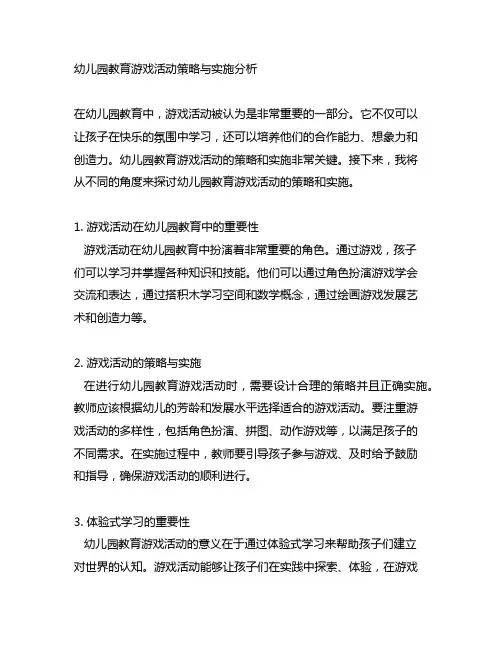 幼儿园教育游戏活动策略与实施分析

在幼儿园教育中，游戏活动被认为是非常重要的一部分。它不仅可以让孩子在快乐的氛围中学习，还可以培养他们的合作能力、想象力和创造力。幼儿园教育游戏活动的策略和实施非常关键。接下来，我将从不同的角度来探讨幼儿园教育游戏活动的策略和实施。

1. 游戏活动在幼儿园教育中的重要性
游戏活动在幼儿园教育中扮演着非常重要的角色。通过游戏，孩子们可以学习并掌握各种知识和技能。他们可以通过角色扮演游戏学会交流和表达，通过搭积木学习空间和数学概念，通过绘画游戏发展艺术和创造力等。

2. 游戏活动的策略与实施
在进行幼儿园教育游戏活动时，需要设计合理的策略并且正确实施。教师应该根据幼儿的芳龄和发展水平选择适合的游戏活动。要注重游戏活动的多样性，包括角色扮演、拼图、动作游戏等，以满足孩子的不同需求。在实施过程中，教师要引导孩子参与游戏、及时给予鼓励和指导，确保游戏活动的顺利进行。

3. 体验式学习的重要性
幼儿园教育游戏活动的意义在于通过体验式学习来帮助孩子们建立对世界的认知。游戏活动能够让孩子们在实践中探索、体验，在游戏